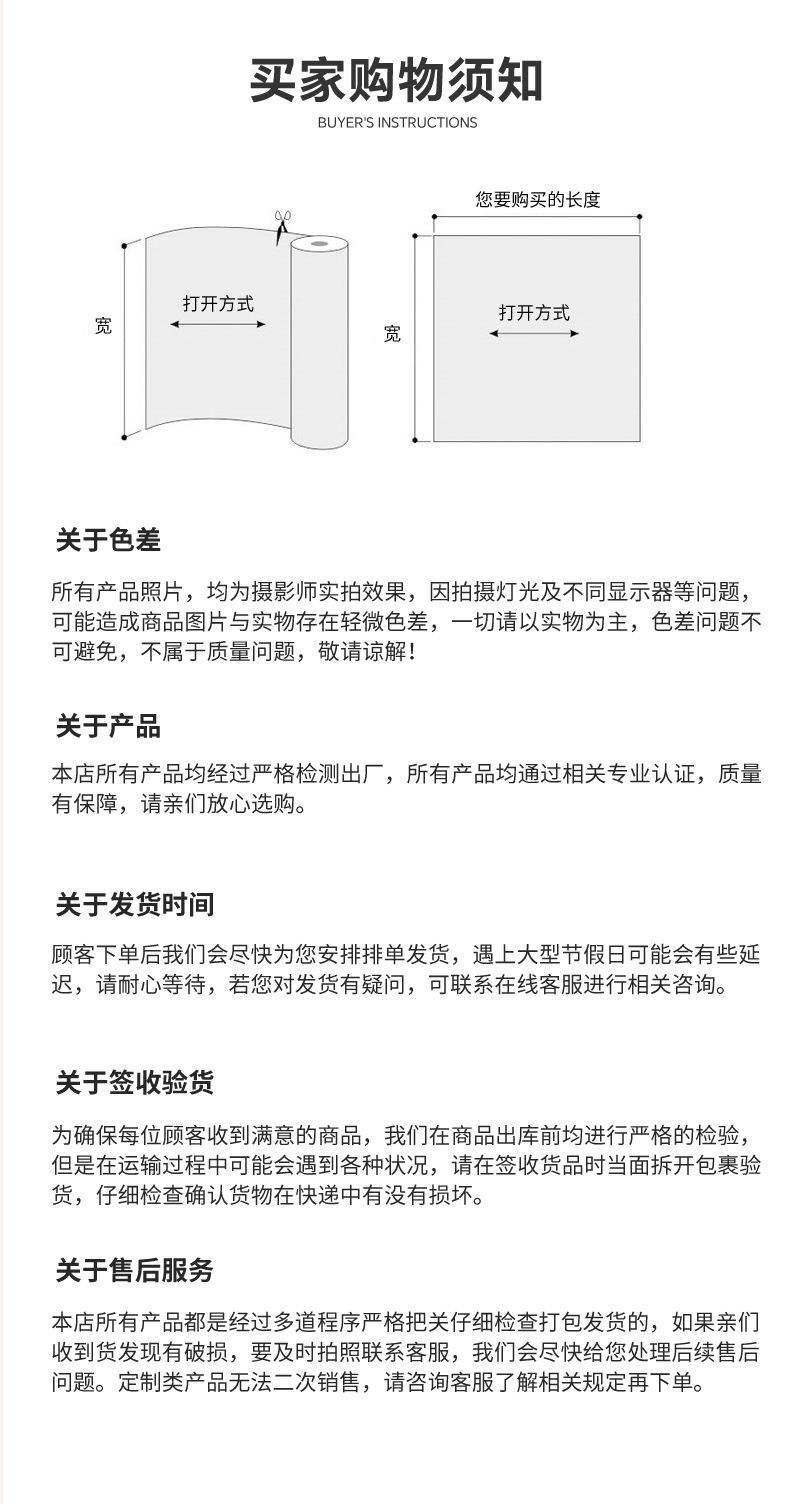 买家购物须知

BUYER'S INSTRUCTIONS

宽

打开方式

您要购买的长度

宽

打开方式

关于色差

所有产品照片，均为摄影师实拍效果，因拍摄灯光及不同显示器等问题，可能造成商品图片与实物存在轻微色差，一切请以实物为主，色差问题不可避免，不属于质量问题，敬请谅解！

关于产品

本店所有产品均经过严格检测出厂，所有产品均通过相关专业认证，质量有保障，请亲们放心选购。

关于发货时间

顾客下单后我们会尽快为您安排排单发货，遇上大型节假日可能会有些延迟，请耐心等待，若您对发货有疑问，可联系在线客服进行相关咨询。

关于签收验货

为确保每位顾客收到满意的商品，我们在商品出库前均进行严格的检验，但是在运输过程中可能会遇到各种状况，请在签收货品时当面拆开包裹验货，仔细检查确认货物在快递中有没有损坏。

关于售后服务

本店所有产品都是经过多道程序严格把关仔细检查打包发货的，如果亲们收到货发现有破损，要及时拍照联系客服，我们会尽快给您处理后续售后问题。定制类产品无法二次销售，请咨询客服了解相关规定再下单。